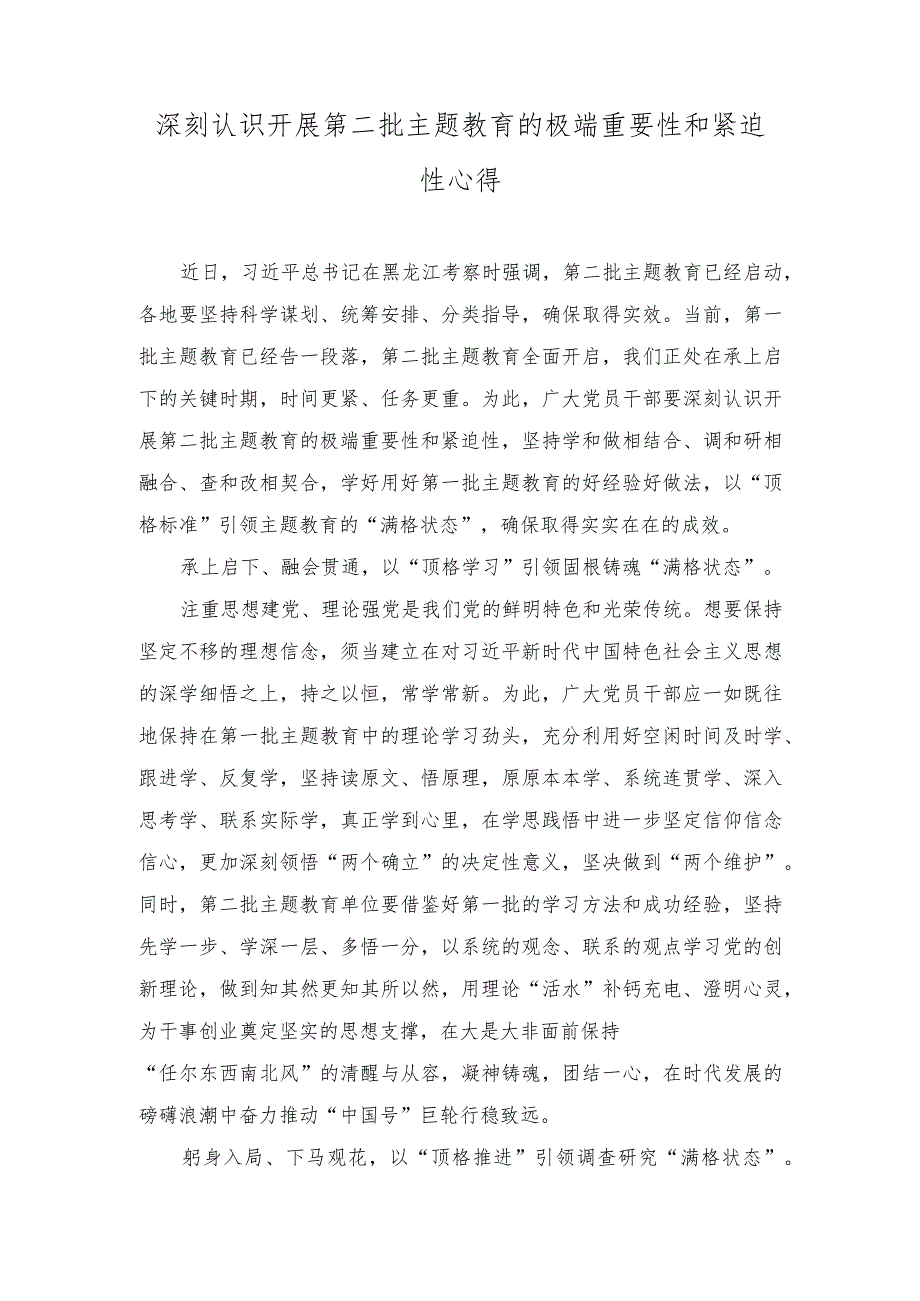 深刻认识开展第二批主题教育的极端重要性和紧迫性心得

近日，习近平总书记在黑龙江考察时强调，第二批主题教育已经启动，各地要坚持科学谋划、统筹安排、分类指导，确保取得实效。当前，第一批主题教育已经告一段落，第二批主题教育全面开启，我们正处在承上启下的关键时期，时间更紧、任务更重。为此，广大党员干部要深刻认识开展第二批主题教育的极端重要性和紧迫性，坚持学和做相结合、调和研相融合、查和改相契合，学好用好第一批主题教育的好经验好做法，以“顶格标准”引领主题教育的“满格状态”，确保取得实实在在的成效。

承上启下、融会贯通，以“顶格学习”引领固根铸魂“满格状态”。

注重思想建党、理论强党是我们党的鲜明特色和光荣传统。想要保持坚定不移的理想信念，须当建立在对习近平新时代中国特色社会主义思想的深学细悟之上，持之以恒，常学常新。为此，广大党员干部应一如既往地保持在第一批主题教育中的理论学习劲头，充分利用好空闲时间及时学、跟进学、反复学，坚持读原文、悟原理，原原本本学、系统连贯学、深入思考学、联系实际学，真正学到心里，在学思践悟中进一步坚定信仰信念信心，更加深刻领悟“两个确立”的决定性意义，坚决做到“两个维护”。同时，第二批主题教育单位要借鉴好第一批的学习方法和成功经验，坚持先学一步、学深一层、多悟一分，以系统的观念、联系的观点学习党的创新理论，做到知其然更知其所以然，用理论“活水”补钙充电、澄明心灵，为干事创业奠定坚实的思想支撑，在大是大非面前保持“任尔东西南北风”的清醒与从容，凝神铸魂，团结一心，在时代发展的磅礴浪潮中奋力推动“中国号”巨轮行稳致远。

躬身入局、下马观花，以“顶格推进”引领调查研究“满格状态”。